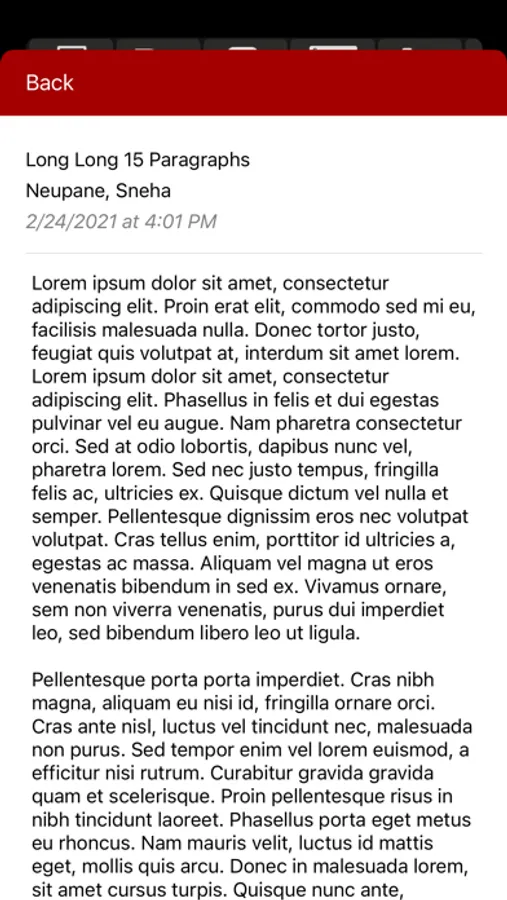 Back

Long Long 15 Paragraphs

Neupane, Sneha

2/24/2021 at 4:01 PM

Lorem ipsum dolor sit amet, consectetur adipiscing elit. Proin erat elit, commodo sed mi eu, facilisis malesuada nulla. Donec tortor justo, feugiat quis volutpat at, interdum sit amet lorem. Lorem ipsum dolor sit amet, consectetur adipiscing elit. Phasellus in felis et dui egestas pulvinar vel eu augue. Nam pharetra consectetur orci. Sed at odio lobortis, dapibus nunc vel, pharetra lorem. Sed nec justo tempus, fringilla felis ac, ultricies ex. Quisque dictum vel nulla et semper. Pellentesque dignissim eros nec volutpat volutpat. Cras tellus enim, porttitor id ultricies a, egestas ac massa. Aliquam vel magna ut eros venenatis bibendum in sed ex. Vivamus ornare, sem non viverra venenatis, purus dui imperdiet leo, sed bibendum libero leo ut ligula.

Pellentesque porta porta imperdiet. Cras nibh magna, aliquam eu nisi id, fringilla ornare orci. Cras ante nisl, luctus vel tincidunt nec, malesuada non purus. Sed tempor enim vel lorem euismod, a efficitur nisi rutrum. Curabitur gravida gravida quam et scelerisque. Proin pellentesque risus in nibh tincidunt laoreet. Phasellus porta eget metus eu rhoncus. Nam mauris velit, luctus id mattis eget, mollis quis arcu. Donec in malesuada lorem, sit amet cursus turpis. Quisque nunc ante,